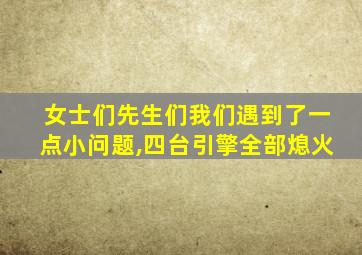 女士们先生们我们遇到了一点小问题,四台引擎全部熄火